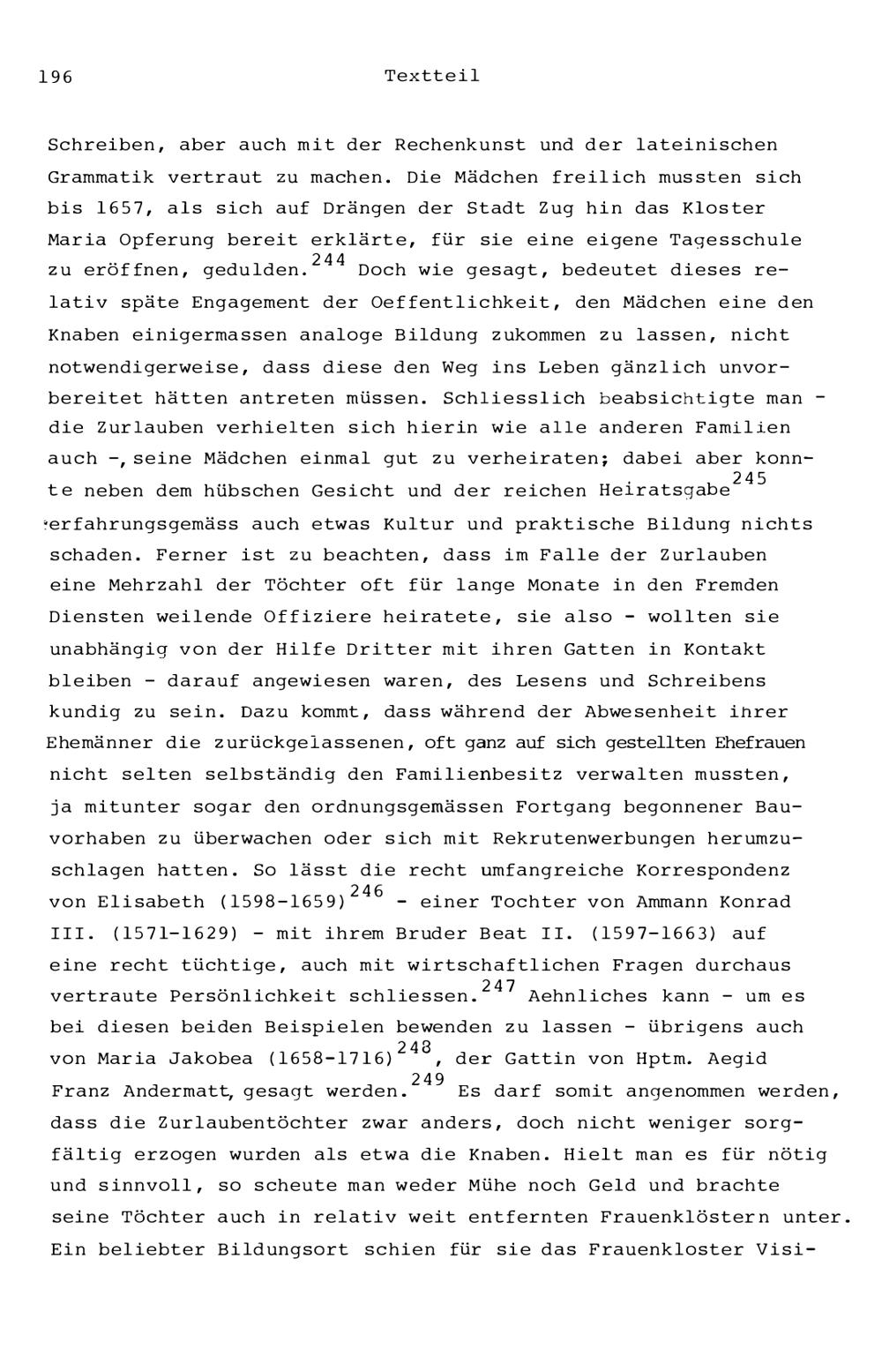 196 Textteil

Schreiben, aber auch mit der Rechenkunst und der lateinischen Grammatik vertraut zu machen. Die Mädchen freilich mussten sich bis 1657, als sich auf Drängen der Stadt Zug hin das Kloster Maria Opferung bereit erklärte, für sie eine eigene Tagesschule zu eröffnen, gedulden.$^{244}$ Doch wie gesagt, bedeutet dieses relativ späte Engagement der Oeffentlichkeit, den Mädchen eine den Knaben einigermassen analoge Bildung zukommen zu lassen, nicht notwendigerweise, dass diese den Weg ins Leben gänzlich unvorbereitet hätten antreten müssen. Schliesslich beabsichtigte man - die Zurlauben verhielten sich hierin wie alle anderen Familien auch -, seine Mädchen einmal gut zu verheiraten; dabei aber konnte neben dem hübschen Gesicht und der reichen Heiratsgabe$^{245}$ erfahrungsgemäss auch etwas Kultur und praktische Bildung nichts schaden. Ferner ist zu beachten, dass im Falle der Zurlauben eine Mehrzahl der Töchter oft für lange Monate in den Fremden Diensten weilende Offiziere heiratete, sie also - wollten sie unabhängig von der Hilfe Dritter mit ihren Gatten in Kontakt bleiben - darauf angewiesen waren, des Lesens und Schreibens kundig zu sein. Dazu kommt, dass während der Abwesenheit ihrer Ehemänner die zurückgelassenen, oft ganz auf sich gestellten Ehefrauen nicht selten selbständig den Familienbesitz verwalten mussten, ja mitunter sogar den ordnungsgemässen Fortgang begonnener Bauvorhaben zu überwachen oder sich mit Rekrutenwerbungen herumzuschlagen hatten. So lässt die recht umfangreiche Korrespondenz von Elisabeth (1598-1659)$^{246}$ - einer Tochter von Ammann Konrad III. (1571-1629) - mit ihrem Bruder Beat II. (1597-1663) auf eine recht tüchtige, auch mit wirtschaftlichen Fragen durchaus vertraute Persönlichkeit schliessen.$^{247}$ Aehnliches kann - um es bei diesen beiden Beispielen bewenden zu lassen - übrigens auch von Maria Jakobea (1658-1716)$^{248}$, der Gattin von Hptm. Aegid Franz Andermatt, gesagt werden.$^{249}$ Es darf somit angenommen werden, dass die Zurlaubentöchter zwar anders, doch nicht weniger sorgfältig erzogen wurden als etwa die Knaben. Hielt man es für nötig und sinnvoll, so scheute man weder Mühe noch Geld und brachte seine Töchter auch in relativ weit entfernten Frauenklöstern unter. Ein beliebter Bildungsort schien für sie das Frauenkloster Visi-